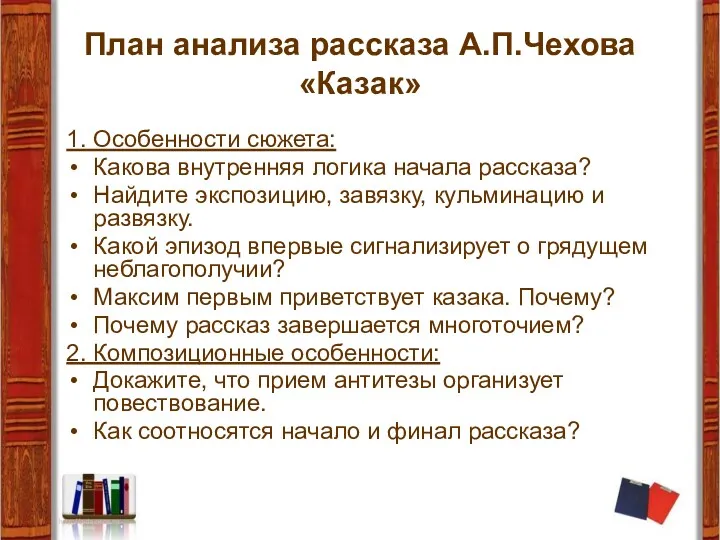 План анализа рассказа А.П.Чехова «Казак»

1. Особенности сюжета:
• Какова внутренняя логика начала рассказа?
• Найдите экспозицию, завязку, кульминацию и развязку.
• Какой эпизод впервые сигнализирует о грядущем неблагополучии?
• Максим первым приветствует казака. Почему?
• Почему рассказ завершается многоточием?
2. Композиционные особенности:
• Докажите, что прием антитезы организует повествование.
• Как соотносятся начало и финал рассказа?